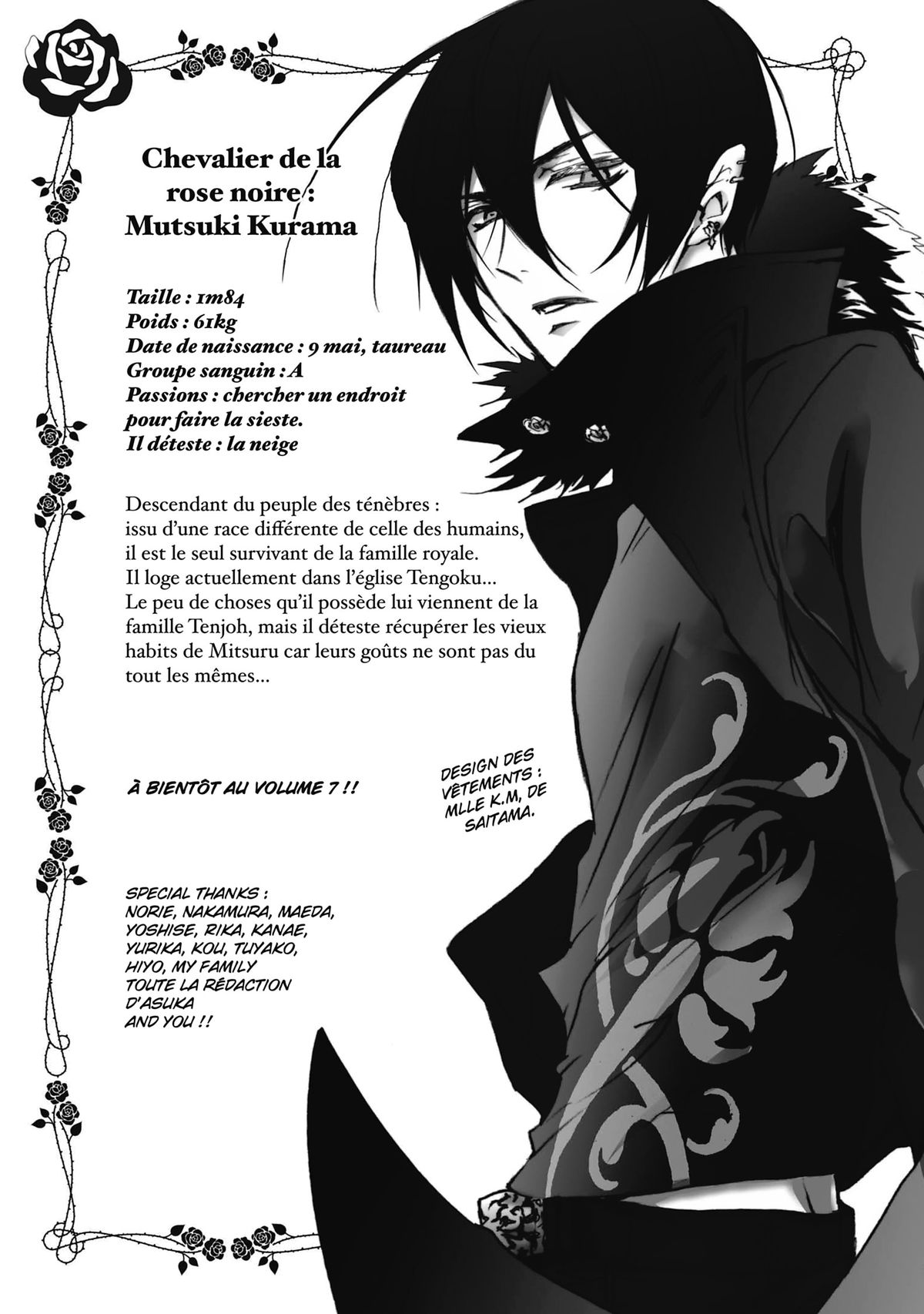 Chevalier de la rose noire : Mutsuki Kurama

Taille : 1m84
Poids : 61kg
Date de naissance : 9 mai, taureau
Groupe sanguin : A
Passions : chercher un endroit pour faire la sieste.
Il déteste : la neige

Descendant du peuple des ténèbres : issu d'une race différente de celle des humains, il est le seul survivant de la famille royale. Il loge actuellement dans l'église Tengoku... Le peu de choses qu'il possède lui viennent de la famille Tenjoh, mais il déteste récupérer les vieux habits de Mitsuru car leurs goûts ne sont pas du tout les mêmes...

À BIENTÔT AU VOLUME 7 !!

DESIGN DES VÊTEMENTS : MLLE K.M, DE SAITAMA.

SPECIAL THANKS :
NORIE, NAKAMURA, MAEDA,
YOSHISE, RIKA, KANAE,
YURIKA, KOU, TUYAKO,
HIYO, MY FAMILY
TOUTE LA RÉDACTION
D'ASUKA
AND YOU !!